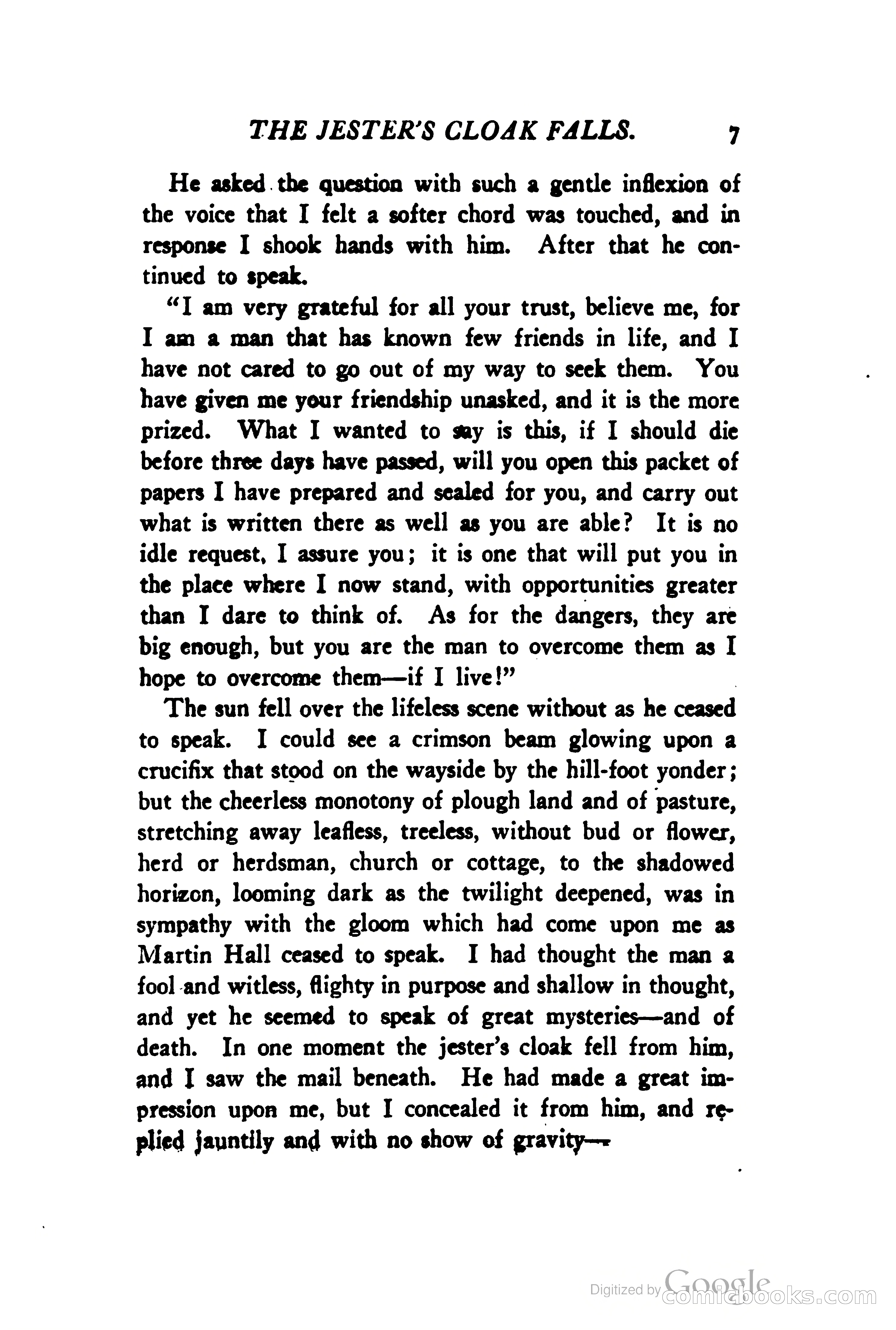 THE JESTER'S CLOAK FALLS. 7

He asked the question with such a gentle inflexion of the voice that I felt a softer chord was touched, and in response I shook hands with him. After that he continued to speak.

"I am very grateful for all your trust, believe me, for I am a man that has known few friends in life, and I have not cared to go out of my way to seek them. You have given me your friendship unasked, and it is the more prized. What I wanted to say is this, if I should die before three days have passed, will you open this packet of papers I have prepared and sealed for you, and carry out what is written there as well as you are able? It is no idle request, I assure you; it is one that will put you in the place where I now stand, with opportunities greater than I dare to think of. As for the dangers, they are big enough, but you are the man to overcome them as I hope to overcome them—if I live!"

The sun fell over the lifeless scene without as he ceased to speak. I could see a crimson beam glowing upon a crucifix that stood on the wayside by the hill-foot yonder; but the cheerless monotony of plough land and of pasture, stretching away leafless, treeless, without bud or flower, herd or herdsman, church or cottage, to the shadowed horizon, looming dark as the twilight deepened, was in sympathy with the gloom which had come upon me as Martin Hall ceased to speak. I had thought the man a fool and witless, flighty in purpose and shallow in thought, and yet he seemed to speak of great mysteries—and of death. In one moment the jester's cloak fell from him, and I saw the mail beneath. He had made a great impression upon me, but I concealed it from him, and replied jauntily and with no show of gravity—

Digitized by Google comicbooks.com